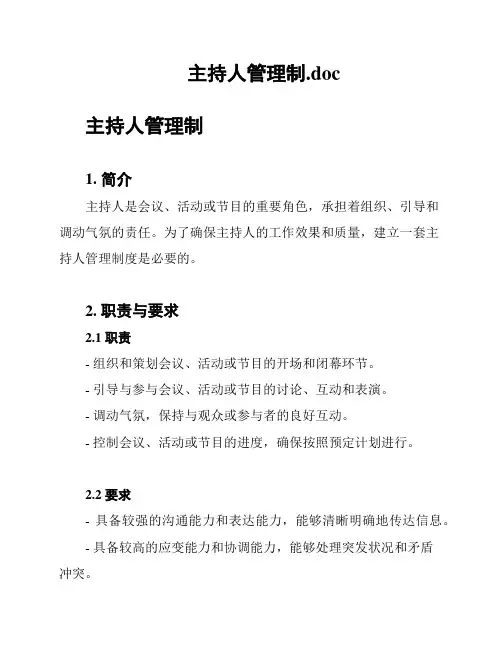 主持人管理制.doc

主持人管理制

1. 简介

主持人是会议、活动或节目的重要角色，承担着组织、引导和调动气氛的责任。为了确保主持人的工作效果和质量，建立一套主持人管理制度是必要的。

2. 职责与要求

2.1 职责

- 组织和策划会议、活动或节目的开场和闭幕环节。

- 引导与参与会议、活动或节目的讨论、互动和表演。

- 调动气氛，保持与观众或参与者的良好互动。

- 控制会议、活动或节目的进度，确保按照预定计划进行。

2.2 要求

- 具备较强的沟通能力和表达能力，能够清晰明确地传达信息。

- 具备较高的应变能力和协调能力，能够处理突发状况和矛盾冲突。